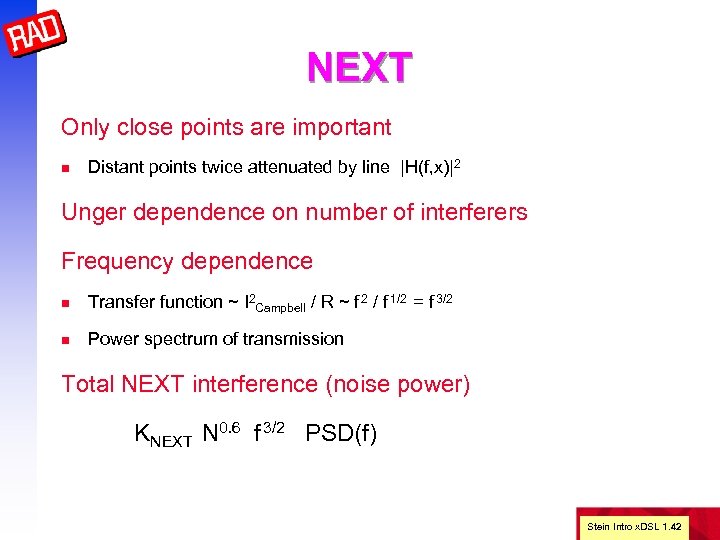 RAD

NEXT

Only close points are important

Distant points twice attenuated by line $|H(f,x)|^2$

Unger dependence on number of interferers

Frequency dependence

Transfer function ~ $I^2_{Campbell}$ / R ~ $f^2$ / $f^{1/2}$ = $f^{3/2}$

Power spectrum of transmission

Total NEXT interference (noise power)

$K_{NEXT}$ $N^{0.6}$ $f^{3/2}$ PSD(f)

Stein Intro xDSL 1.42